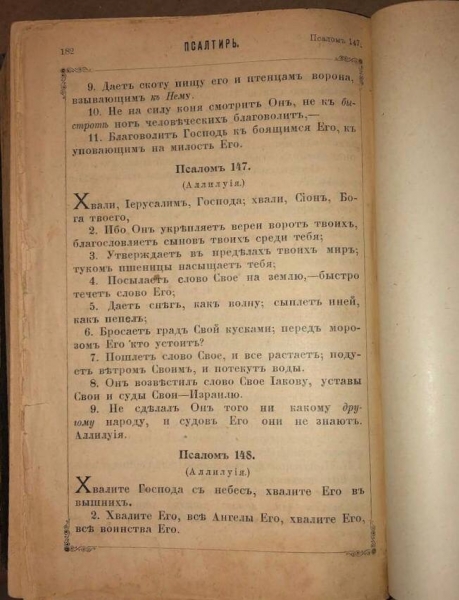 182 ПСАЛТИРЬ. Псаломъ 147.

9. Даетъ скоту пищу его и птенцамъ ворона, взывающимъ къ Нему.

10. Не на силу коня смотритъ Онъ, не къ быстротѣ ногъ человѣческихъ благоволитъ,—

11. Благоволитъ Господь къ боящимся Его, къ уповающимъ на милость Его.

Псаломъ 147.

(Аллилуія.)

Хвали, Іерусалимъ, Господа; хвали, Сіонъ, Бога твоего,

2. Ибо Онъ укрѣпляетъ вереи воротъ твоихъ, благословляетъ сыновъ твоихъ среди тебя;

3. Утверждаетъ въ предѣлахъ твоихъ миръ; тукомъ пшеницы насыщаетъ тебя;

4. Посылаетъ слово Свое на землю,—быстро течетъ слово Его;

5. Даетъ снѣгъ, какъ волну; сыплетъ иней, какъ пепелъ;

6. Бросаетъ градъ Свой кусками; передъ морозомъ Его кто устоитъ?

7. Пошлетъ слово Свое, и все растаетъ; подуетъ вѣтромъ Своимъ, и потекутъ воды.

8. Онъ возвѣстилъ слово Свое Іакову, уставы Свои и суды Свои—Израилю.

9. Не сдѣлалъ Онъ того ни какому другому народу, и судовъ Его они не знаютъ. Аллилуія.

Псаломъ 148.

(Аллилуія.)

Хвалите Господа съ небесъ, хвалите Его въ вышнихъ.

2. Хвалите Его, всѣ Ангелы Его, хвалите Его, всѣ воинства Его.